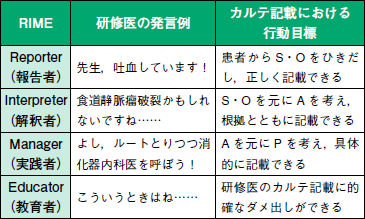 | RIME | 研修医の発言例 | カルテ記載における行動目標 |
|---|---|---|
| Reporter（報告者） | 先生，吐血しています！ | 患者からS・Oをひきだし，正しく記載できる |
| Interpreter（解釈者） | 食道静脈瘤破裂かもしれないですね…… | S・Oを元にAを考え，根拠とともに記載できる |
| Manager（実践者） | よし，ルートとりつつ消化器内科医を呼ぼう！ | Aを元にPを考え，具体的に記載できる |
| Educator（教育者） | こういうときはね…… | 研修医のカルテ記載に的確なダメ出しができる |